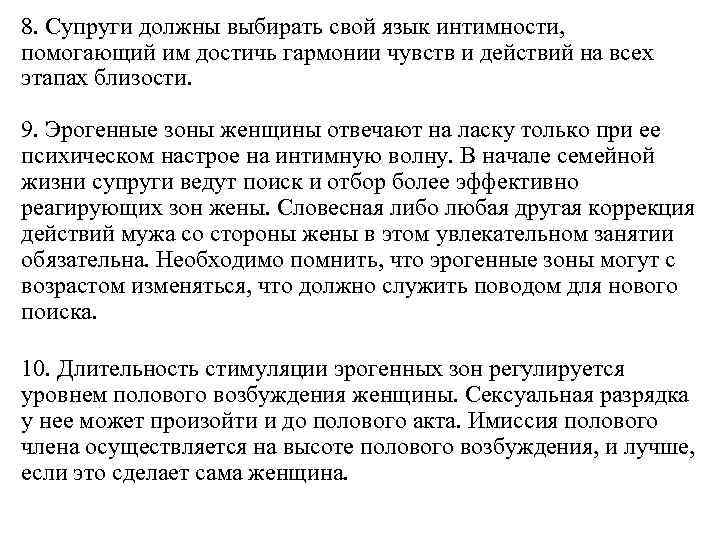 8. Супруги должны выбирать свой язык интимности, помогающий им достичь гармонии чувств и действий на всех этапах близости.

9. Эрогенные зоны женщины отвечают на ласку только при ее психическом настрое на интимную волну. В начале семейной жизни супруги ведут поиск и отбор более эффективно реагирующих зон жены. Словесная либо любая другая коррекция действий мужа со стороны жены в этом увлекательном занятии обязательна. Необходимо помнить, что эрогенные зоны могут с возрастом изменяться, что должно служить поводом для нового поиска.

10. Длительность стимуляции эрогенных зон регулируется уровнем полового возбуждения женщины. Сексуальная разрядка у нее может произойти и до полового акта. Имиссия полового члена осуществляется на высоте полового возбуждения, и лучше, если это сделает сама женщина.